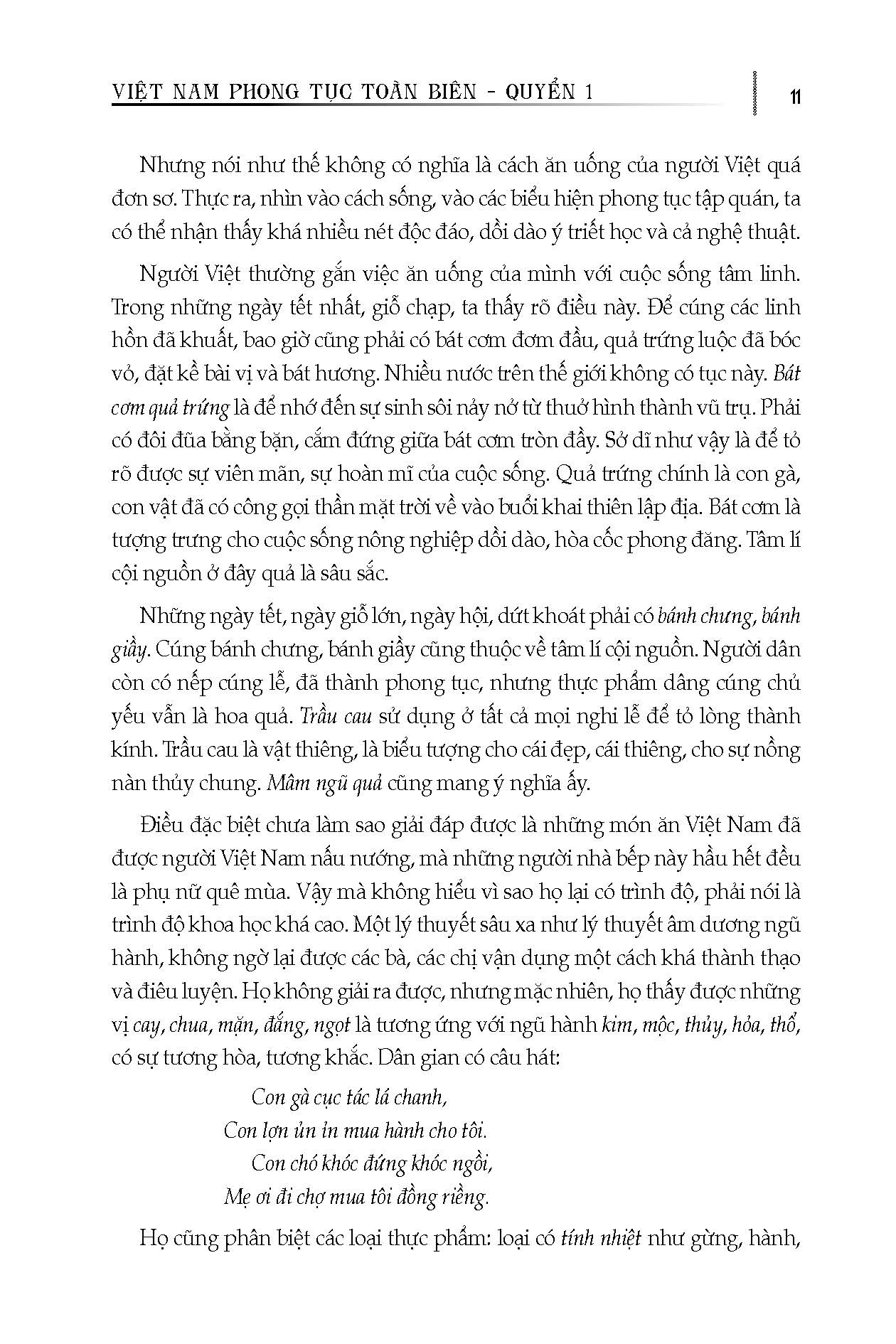 VIỆT NAM PHONG TỤC TOÀN BIÊN - QUYỂN 1

11

Nhưng nói như thế không có nghĩa là cách ăn uống của người Việt quá đơn sơ. Thực ra, nhìn vào cách sống, vào các biểu hiện phong tục tập quán, ta có thể nhận thấy khá nhiều nét độc đáo, dồi dào ý triết học và cả nghệ thuật.

Người Việt thường gắn việc ăn uống của mình với cuộc sống tâm linh. Trong những ngày tết nhất, giỗ chạp, ta thấy rõ điều này. Để cúng các linh hồn đã khuất, bao giờ cũng phải có bát cơm đơm đầu, quả trứng luộc đã bóc vỏ, đặt kề bài vị và bát hương. Nhiều nước trên thế giới không có tục này. Bát cơm quả trứng là để nhớ đến sự sinh sôi nảy nở từ thuở hình thành vũ trụ. Phải có đôi đũa bằng bặn, cắm đứng giữa bát cơm tròn đầy. Sở dĩ như vậy là để tỏ rõ được sự viên mãn, sự hoàn mĩ của cuộc sống. Quả trứng chính là con gà, con vật đã có công gọi thần mặt trời về vào buổi khai thiên lập địa. Bát cơm là tượng trưng cho cuộc sống nông nghiệp dồi dào, hòa cốc phong đăng. Tâm lí cội nguồn ở đây quả là sâu sắc.

Những ngày tết, ngày giỗ lớn, ngày hội, dứt khoát phải có bánh chưng, bánh giầy. Cúng bánh chưng, bánh giầy cũng thuộc về tâm lí cội nguồn. Người dân còn có nếp cúng lễ, đã thành phong tục, nhưng thực phẩm dâng cúng chủ yếu vẫn là hoa quả. Trầu cau sử dụng ở tất cả mọi nghi lễ để tỏ lòng thành kính. Trầu cau là vật thiêng, là biểu tượng cho cái đẹp, cái thiêng, cho sự nồng nàn thủy chung. Mâm ngũ quả cũng mang ý nghĩa ấy.

Điều đặc biệt chưa làm sao giải đáp được là những món ăn Việt Nam đã được người Việt Nam nấu nướng, mà những người nhà bếp này hầu hết đều là phụ nữ quê mùa. Vậy mà không hiểu vì sao họ lại có trình độ, phải nói là trình độ khoa học khá cao. Một lý thuyết sâu xa như lý thuyết âm dương ngũ hành, không ngờ lại được các bà, các chị vận dụng một cách khá thành thạo và điêu luyện. Họ không giải ra được, nhưng mặc nhiên, họ thấy được những vị cay, chua, mặn, đắng, ngọt là tương ứng với ngũ hành kim, mộc, thủy, hỏa, thổ, có sự tương hòa, tương khắc. Dân gian có câu hát:

Con gà cục tác lá chanh,
Con lợn ủn ỉn mua hành cho tôi.
Con chó khóc đứng khóc ngồi,
Mẹ ơi đi chợ mua tôi đồng riềng.

Họ cũng phân biệt các loại thực phẩm: loại có tính nhiệt như gừng, hành,